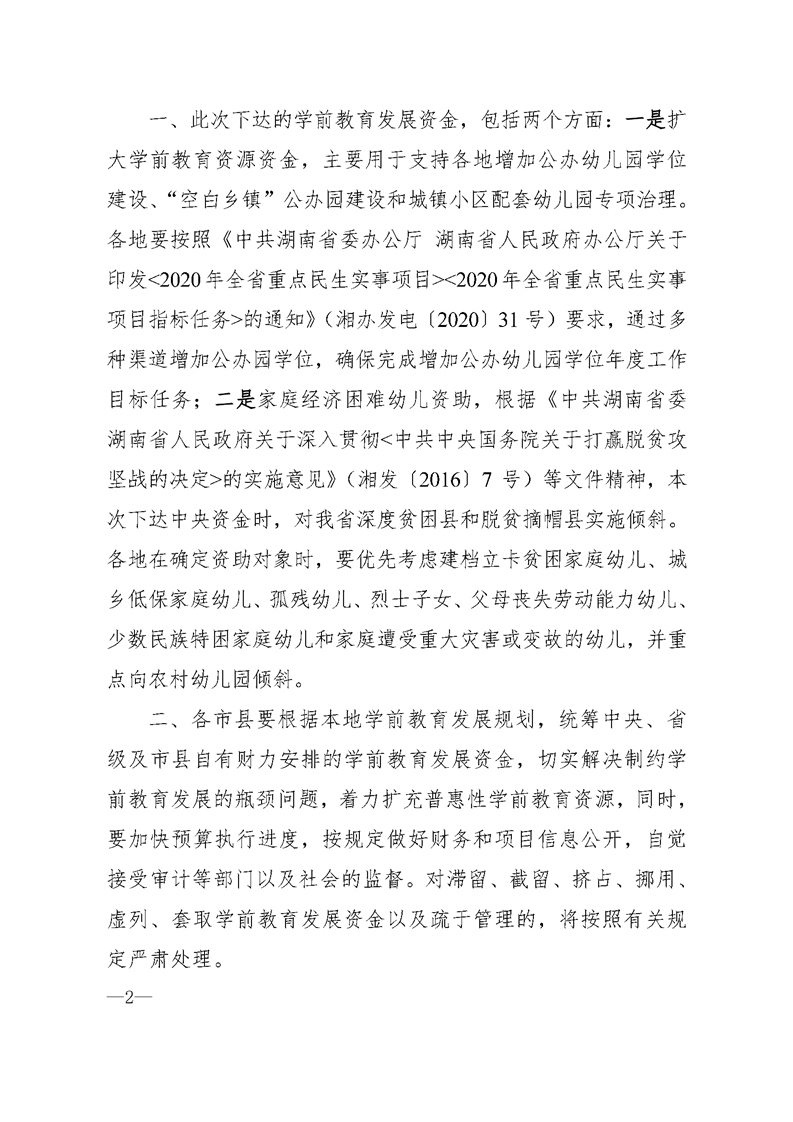 一、此次下达的学前教育发展资金，包括两个方面：一是扩大学前教育资源资金，主要用于支持各地增加公办幼儿园学位建设、“空白乡镇”公办园建设和城镇小区配套幼儿园专项治理。各地要按照《中共湖南省委办公厅 湖南省人民政府办公厅关于印发<2020年全省重点民生实事项目><2020年全省重点民生实事项目指标任务>的通知》（湘办发电〔2020〕31号）要求，通过多种渠道增加公办园学位，确保完成增加公办幼儿园学位年度工作目标任务；二是家庭经济困难幼儿资助，根据《中共湖南省委 湖南省人民政府关于深入贯彻<中共中央国务院关于打赢脱贫攻坚战的决定>的实施意见》（湘发〔2016〕7号）等文件精神，本次下达中央资金时，对我省深度贫困县和脱贫摘帽县实施倾斜。各地在确定资助对象时，要优先考虑建档立卡贫困家庭幼儿、城乡低保家庭幼儿、孤残幼儿、烈士子女、父母丧失劳动能力幼儿、少数民族特困家庭幼儿和家庭遭受重大灾害或变故的幼儿，并重点向农村幼儿园倾斜。

二、各市县要根据本地学前教育发展规划，统筹中央、省级及市县自有财力安排的学前教育发展资金，切实解决制约学前教育发展的瓶颈问题，着力扩充普惠性学前教育资源，同时，要加快预算执行进度，按规定做好财务和项目信息公开，自觉接受审计等部门以及社会的监督。对滞留、截留、挤占、挪用、虚列、套取学前教育发展资金以及疏于管理的，将按照有关规定严肃处理。

—2—